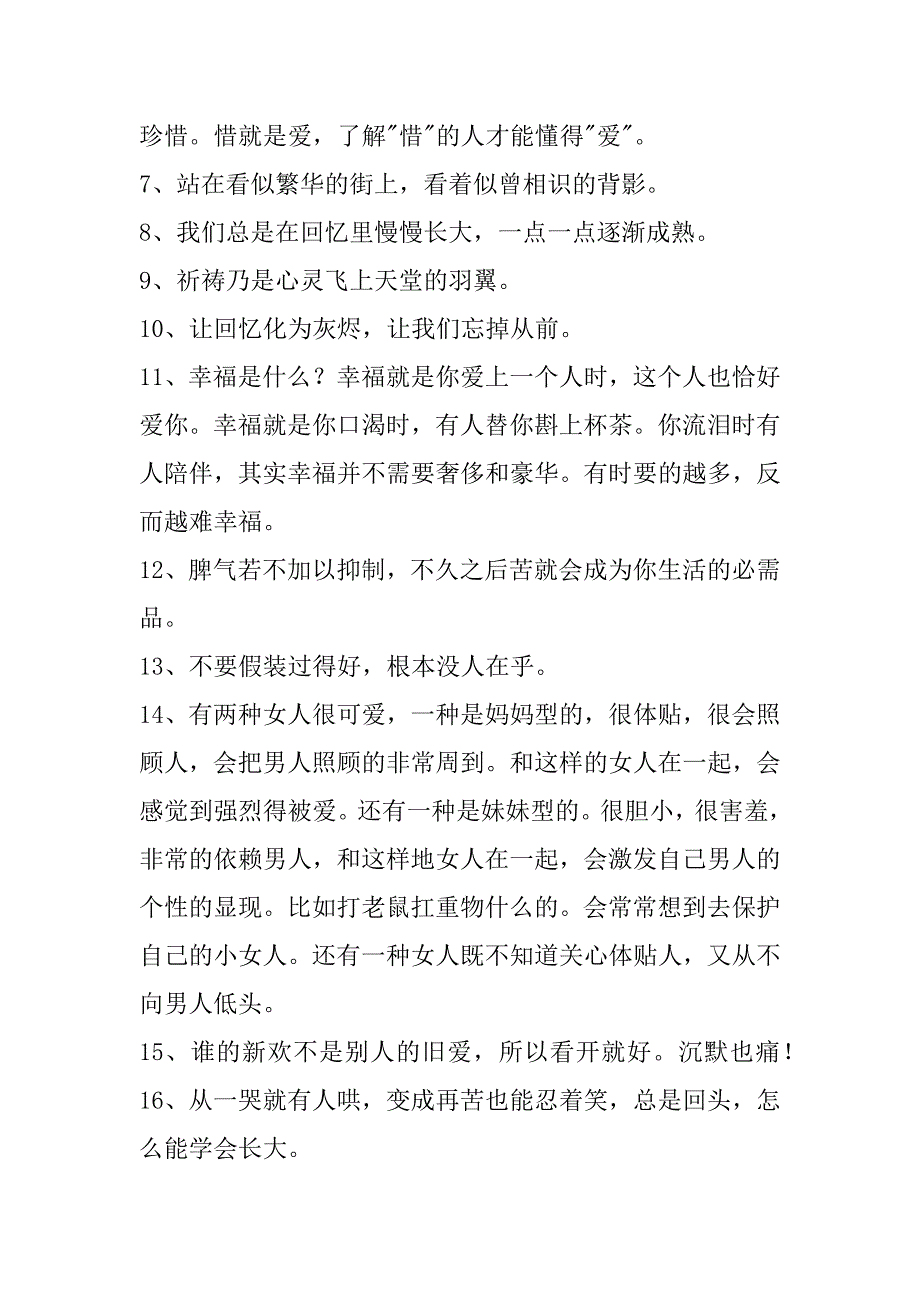 珍惜。惜就是爱，了解"惜"的人才能懂得"爱"。
7、站在看似繁华的街上，看着似曾相识的背影。
8、我们总是在回忆里慢慢长大，一点一点逐渐成熟。
9、祈祷乃是心灵飞上天堂的羽翼。
10、让回忆化为灰烬，让我们忘掉从前。
11、幸福是什么？幸福就是你爱上一个人时，这个人也恰好爱你。幸福就是你口渴时，有人替你斟上杯茶。你流泪时有人陪伴，其实幸福并不需要奢侈和豪华。有时要的越多，反而越难幸福。
12、脾气若不加以抑制，不久之后苦就会成为你生活的必需品。
13、不要假装过得好，根本没人在乎。
14、有两种女人很可爱，一种是妈妈型的，很体贴，很会照顾人，会把男人照顾的非常周到。和这样的女人在一起，会感觉到强烈得被爱。还有一种是妹妹型的。很胆小，很害羞，非常的依赖男人，和这样地女人在一起，会激发自己男人的个性的显现。比如打老鼠扛重物什么的。会常常想到去保护自己的小女人。还有一种女人既不知道关心体贴人，又从不向男人低头。
15、谁的新欢不是别人的旧爱，所以看开就好。沉默也痛！
16、从一哭就有人哄，变成再苦也能忍着笑，总是回头，怎么能学会长大。